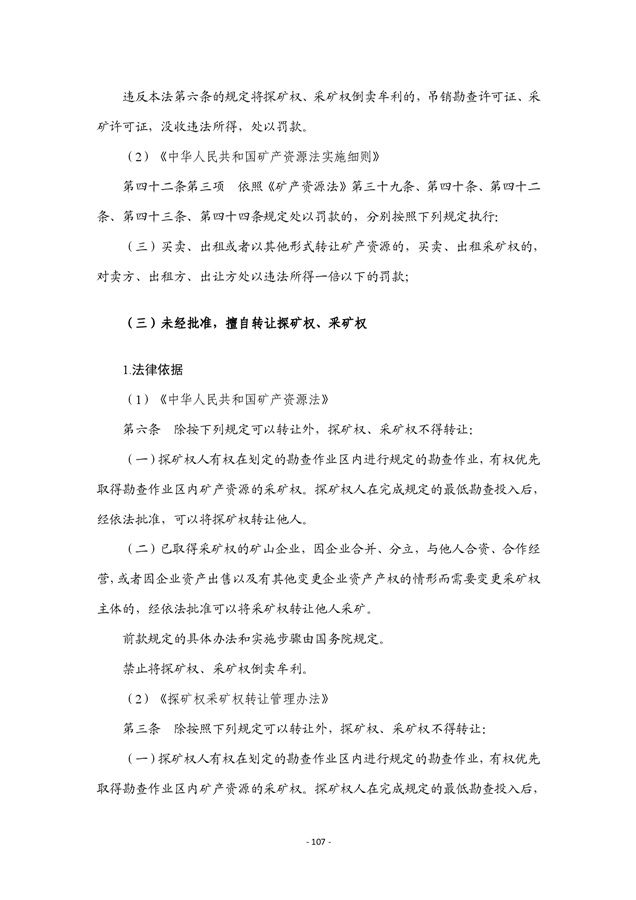 违反本法第六条的规定将探矿权、采矿权倒卖牟利的，吊销勘查许可证、采矿许可证，没收违法所得，处以罚款。

（2）《中华人民共和国矿产资源法实施细则》

第四十二条第三项　依照《矿产资源法》第三十九条、第四十条、第四十二条、第四十三条、第四十四条规定处以罚款的，分别按照下列规定执行：

（三）买卖、出租或者以其他形式转让矿产资源的，买卖、出租采矿权的，对卖方、出租方、出让方处以违法所得一倍以下的罚款；

（三）未经批准，擅自转让探矿权、采矿权

1.法律依据

（1）《中华人民共和国矿产资源法》

第六条　除按下列规定可以转让外，探矿权、采矿权不得转让：

（一）探矿权人有权在划定的勘查作业区内进行规定的勘查作业，有权优先取得勘查作业区内矿产资源的采矿权。探矿权人在完成规定的最低勘查投入后，经依法批准，可以将探矿权转让他人。

（二）已取得采矿权的矿山企业，因企业合并、分立，与他人合资、合作经营，或者因企业资产出售以及有其他变更企业资产产权的情形而需要变更采矿权主体的，经依法批准可以将采矿权转让他人采矿。

前款规定的具体办法和实施步骤由国务院规定。

禁止将探矿权、采矿权倒卖牟利。

（2）《探矿权采矿权转让管理办法》

第三条　除按照下列规定可以转让外，探矿权、采矿权不得转让：

（一）探矿权人有权在划定的勘查作业区内进行规定的勘查作业，有权优先取得勘查作业区内矿产资源的采矿权。探矿权人在完成规定的最低勘查投入后，

- 107 -